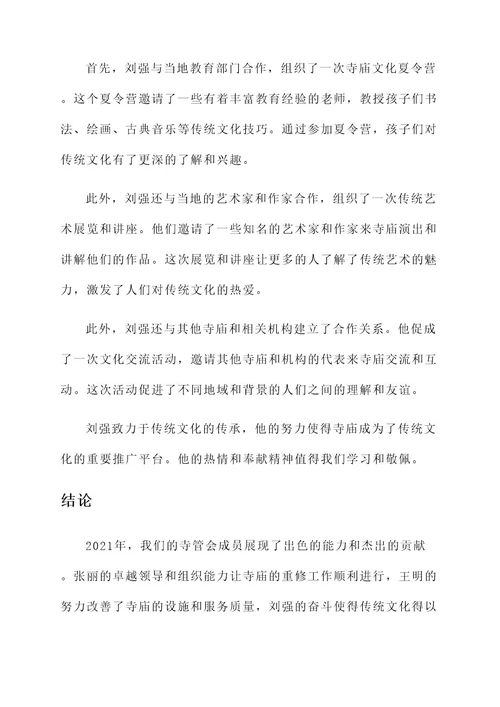 首先，刘强与当地教育部门合作，组织了一次寺庙文化夏令营。这个夏令营邀请了一些有着丰富教育经验的老师，教授孩子们书法、绘画、古典音乐等传统文化技巧。通过参加夏令营，孩子们对传统文化有了更深的了解和兴趣。

此外，刘强还与当地的艺术家和作家合作，组织了一次传统艺术展览和讲座。他们邀请了一些知名的艺术家和作家来寺庙演出和讲解他们的作品。这次展览和讲座让更多的人了解了传统艺术的魅力，激发了人们对传统文化的热爱。

此外，刘强还与其他寺庙和相关机构建立了合作关系。他促成了一次文化交流活动，邀请其他寺庙和机构的代表来寺庙交流和互动。这次活动促进了不同地域和背景的人们之间的理解和友谊。

刘强致力于传统文化的传承，他的努力使得寺庙成为了传统文化的重要推广平台。他的热情和奉献精神值得我们学习和敬佩。

结论

2021年，我们的寺管会成员展现了出色的能力和杰出的贡献。张丽的卓越领导和组织能力让寺庙的重修工作顺利进行，王明的努力改善了寺庙的设施和服务质量，刘强的奋斗使得传统文化得以